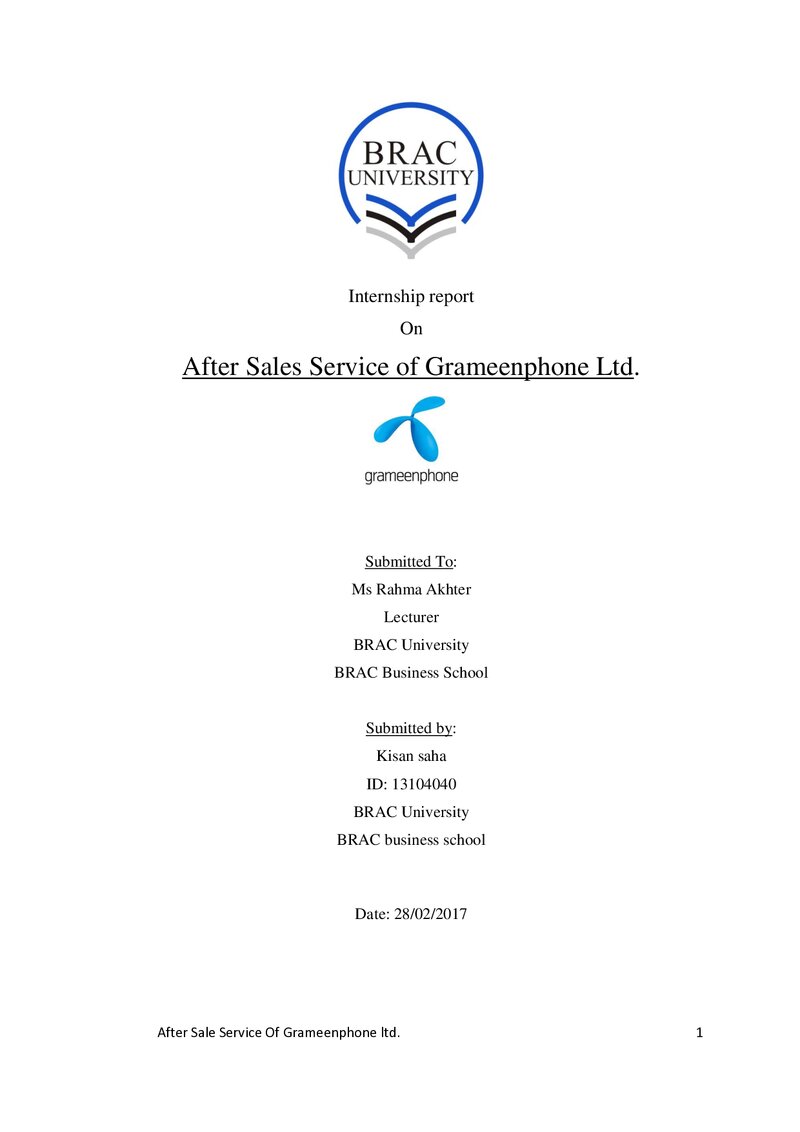 BRAC UNIVERSITY

Internship report
On
After Sales Service of Grameenphone Ltd.

grameenphone

Submitted To:
Ms Rahma Akhter
Lecturer
BRAC University
BRAC Business School

Submitted by:
Kisan saha
ID: 13104040
BRAC University
BRAC business school

Date: 28/02/2017

After Sale Service Of Grameenphone ltd.

1